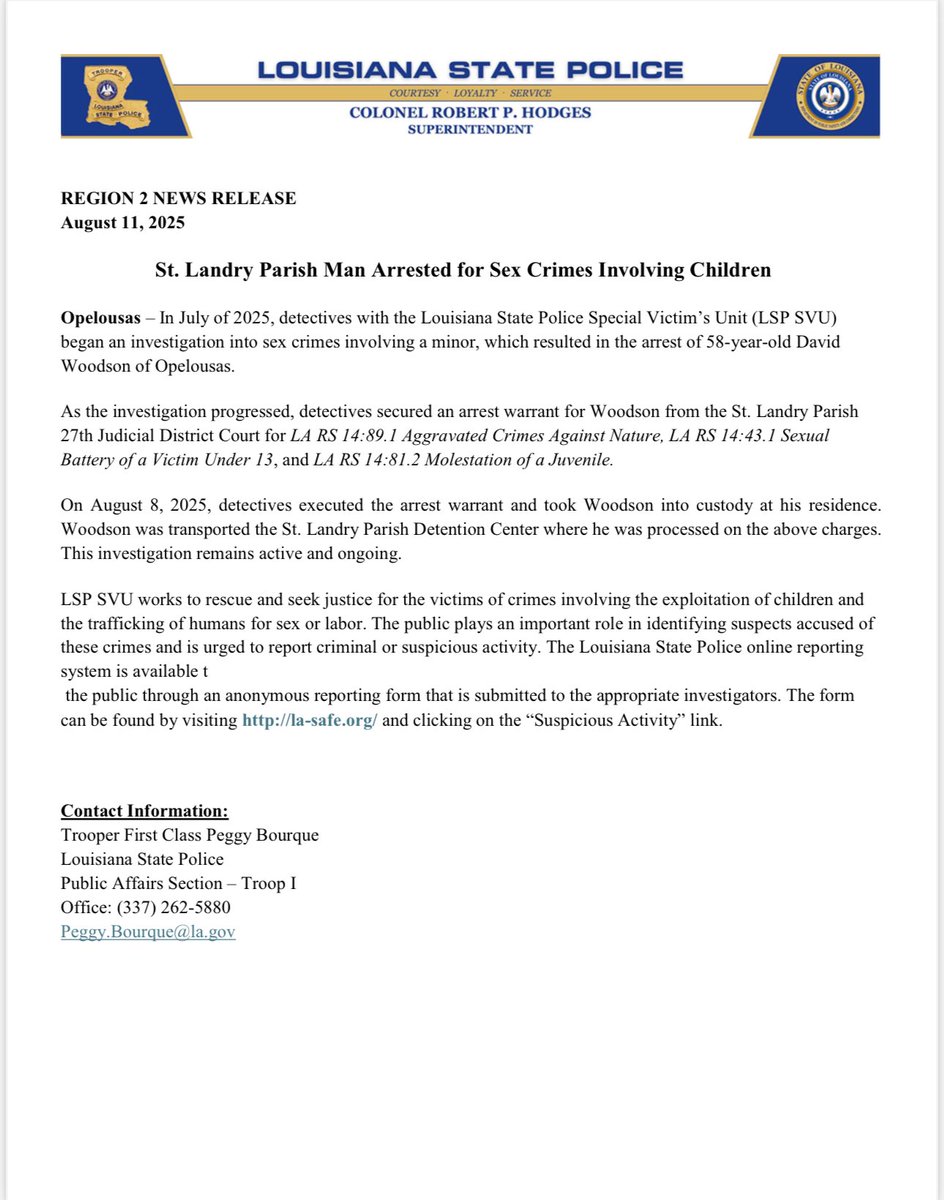 TROOPER
LOUISIANA STATE POLICE

LOUISIANA STATE POLICE
COURTESY · LOYALTY · SERVICE
COLONEL ROBERT P. HODGES
SUPERINTENDENT

STATE OF LOUISIANA

REGION 2 NEWS RELEASE
August 11, 2025

St. Landry Parish Man Arrested for Sex Crimes Involving Children

Opelousas – In July of 2025, detectives with the Louisiana State Police Special Victim's Unit (LSP SVU) began an investigation into sex crimes involving a minor, which resulted in the arrest of 58-year-old David Woodson of Opelousas.

As the investigation progressed, detectives secured an arrest warrant for Woodson from the St. Landry Parish 27th Judicial District Court for LA RS 14:89.1 Aggravated Crimes Against Nature, LA RS 14:43.1 Sexual Battery of a Victim Under 13, and LA RS 14:81.2 Molestation of a Juvenile.

On August 8, 2025, detectives executed the arrest warrant and took Woodson into custody at his residence. Woodson was transported the St. Landry Parish Detention Center where he was processed on the above charges. This investigation remains active and ongoing.

LSP SVU works to rescue and seek justice for the victims of crimes involving the exploitation of children and the trafficking of humans for sex or labor. The public plays an important role in identifying suspects accused of these crimes and is urged to report criminal or suspicious activity. The Louisiana State Police online reporting system is available t

the public through an anonymous reporting form that is submitted to the appropriate investigators. The form can be found by visiting http://la-safe.org/ and clicking on the "Suspicious Activity" link.

Contact Information:
Trooper First Class Peggy Bourque
Louisiana State Police
Public Affairs Section – Troop I
Office: (337) 262-5880
Peggy.Bourque@la.gov